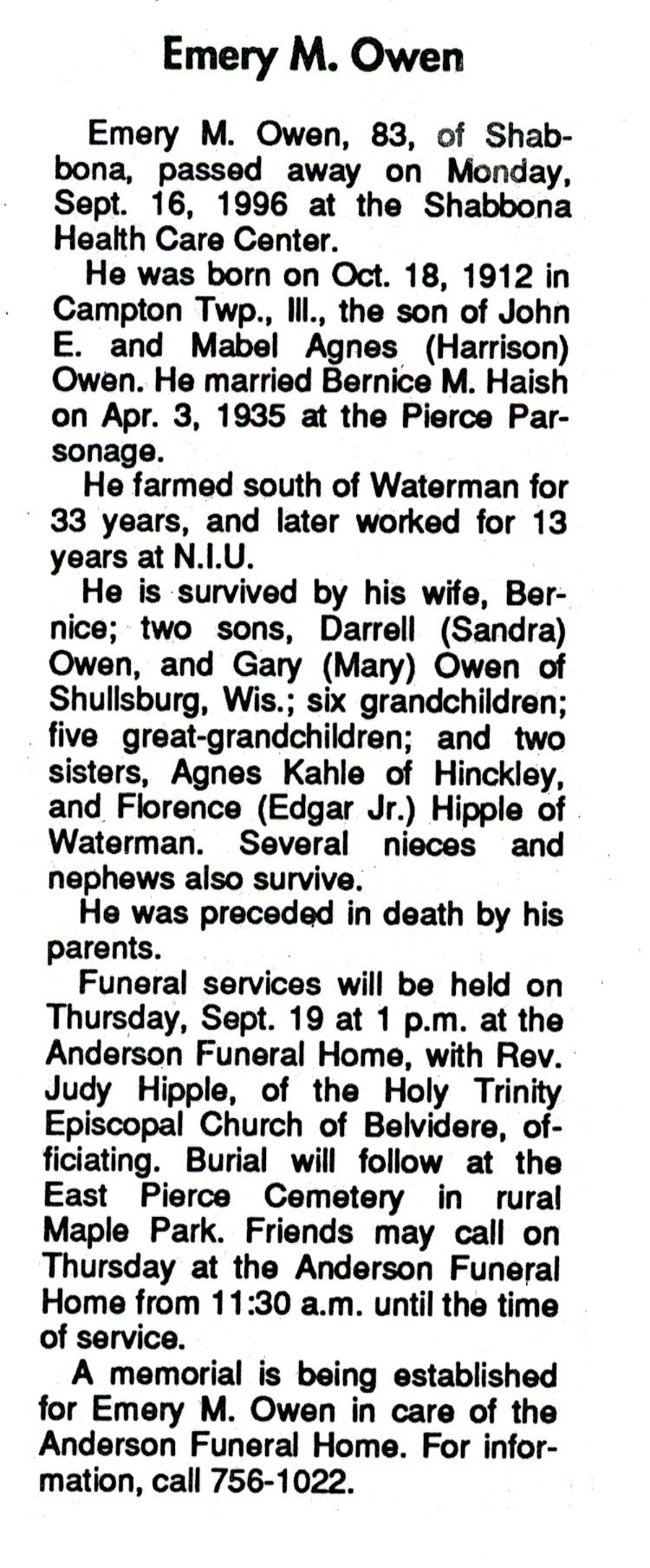 Emery M. Owen

Emery M. Owen, 83, of Shabbona, passed away on Monday, Sept. 16, 1996 at the Shabbona Health Care Center.

He was born on Oct. 18, 1912 in Campton Twp., Ill., the son of John E. and Mabel Agnes (Harrison) Owen. He married Bernice M. Haish on Apr. 3, 1935 at the Pierce Parsonage.

He farmed south of Waterman for 33 years, and later worked for 13 years at N.I.U.

He is survived by his wife, Bernice; two sons, Darrell (Sandra) Owen, and Gary (Mary) Owen of Shullsburg, Wis.; six grandchildren; five great-grandchildren; and two sisters, Agnes Kahle of Hinckley, and Florence (Edgar Jr.) Hipple of Waterman. Several nieces and nephews also survive.

He was preceded in death by his parents.

Funeral services will be held on Thursday, Sept. 19 at 1 p.m. at the Anderson Funeral Home, with Rev. Judy Hipple, of the Holy Trinity Episcopal Church of Belvidere, officiating. Burial will follow at the East Pierce Cemetery in rural Maple Park. Friends may call on Thursday at the Anderson Funeral Home from 11:30 a.m. until the time of service.

A memorial is being established for Emery M. Owen in care of the Anderson Funeral Home. For information, call 756-1022.